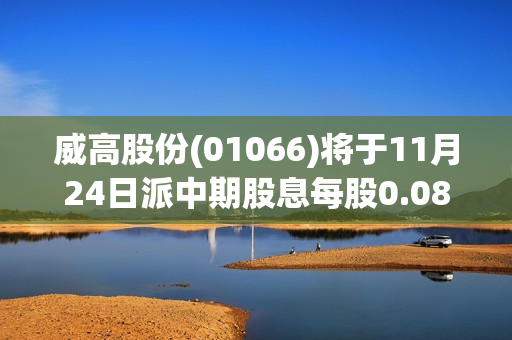 威高股份(01066)将于11月24日派中期股息每股0.08